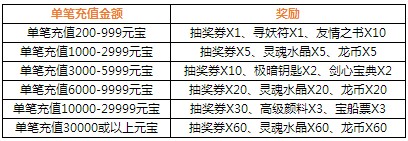 | 单笔充值金额 | 奖励 |
|---|---|
| 单笔充值200-999元宝 | 抽奖券X1、寻妖符X1、友情之书X10 |
| 单笔充值1000-2999元宝 | 抽奖券X5、灵魂水晶X5、龙币X5 |
| 单笔充值3000-5999元宝 | 抽奖券X10、极暗钥匙X2、剑心宝典X2 |
| 单笔充值6000-9999元宝 | 抽奖券X20、灵魂水晶X20、龙币X20 |
| 单笔充值10000-29999元宝 | 抽奖券X30、高级颜料X3、宝船票X3 |
| 单笔充值30000或以上元宝 | 抽奖券X60、灵魂水晶X60、龙币X60 |